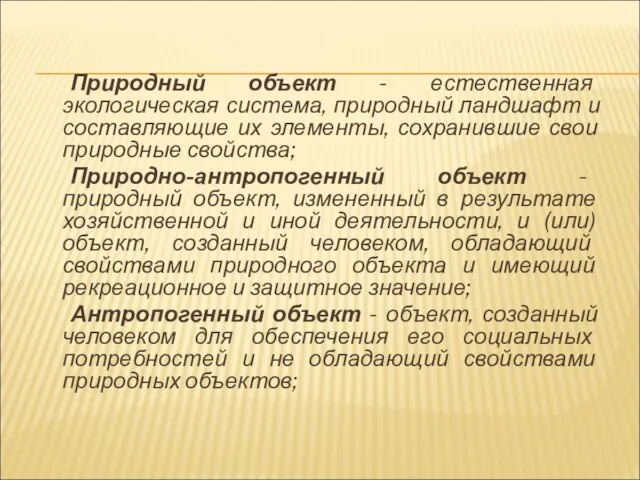 Природный объект - естественная экологическая система, природный ландшафт и составляющие их элементы, сохранившие свои природные свойства;

Природно-антропогенный объект - природный объект, измененный в результате хозяйственной и иной деятельности, и (или) объект, созданный человеком, обладающий свойствами природного объекта и имеющий рекреационное и защитное значение;

Антропогенный объект - объект, созданный человеком для обеспечения его социальных потребностей и не обладающий свойствами природных объектов;